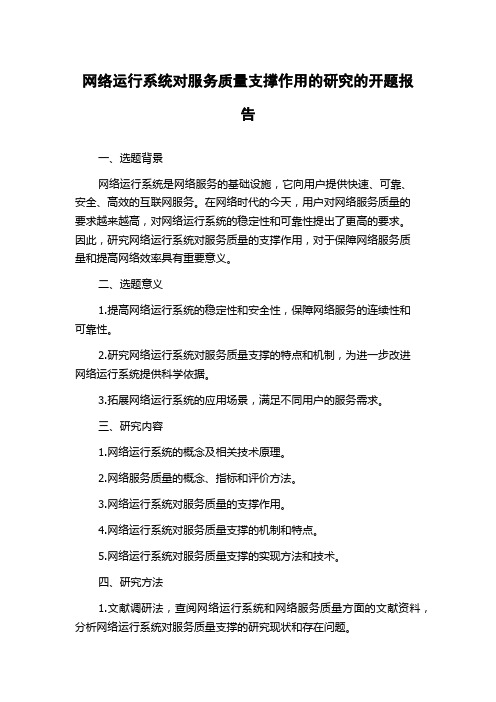 网络运行系统对服务质量支撑作用的研究的开题报告

一、选题背景

网络运行系统是网络服务的基础设施，它向用户提供快速、可靠、安全、高效的互联网服务。在网络时代的今天，用户对网络服务质量的要求越来越高，对网络运行系统的稳定性和可靠性提出了更高的要求。因此，研究网络运行系统对服务质量的支撑作用，对于保障网络服务质量和提高网络效率具有重要意义。

二、选题意义

1.提高网络运行系统的稳定性和安全性，保障网络服务的连续性和可靠性。

2.研究网络运行系统对服务质量支撑的特点和机制，为进一步改进网络运行系统提供科学依据。

3.拓展网络运行系统的应用场景，满足不同用户的服务需求。

三、研究内容

1.网络运行系统的概念及相关技术原理。

2.网络服务质量的概念、指标和评价方法。

3.网络运行系统对服务质量的支撑作用。

4.网络运行系统对服务质量支撑的机制和特点。

5.网络运行系统对服务质量支撑的实现方法和技术。

四、研究方法

1.文献调研法，查阅网络运行系统和网络服务质量方面的文献资料，分析网络运行系统对服务质量支撑的研究现状和存在问题。